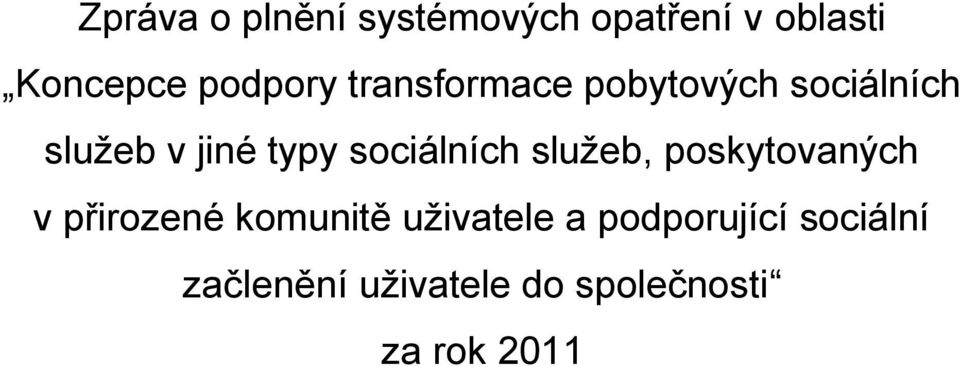 Zpráva o plnění systémových opatření v oblasti „Koncepce podpory transformace pobytových sociálních služeb v jiné typy sociálních služeb, poskytovaných v přirozené komunitě uživatele a podporující sociální začlenění uživatele do společnosti“ za rok 2011